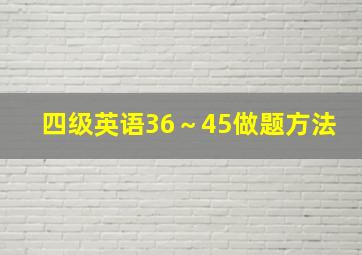 四级英语36～45做题方法